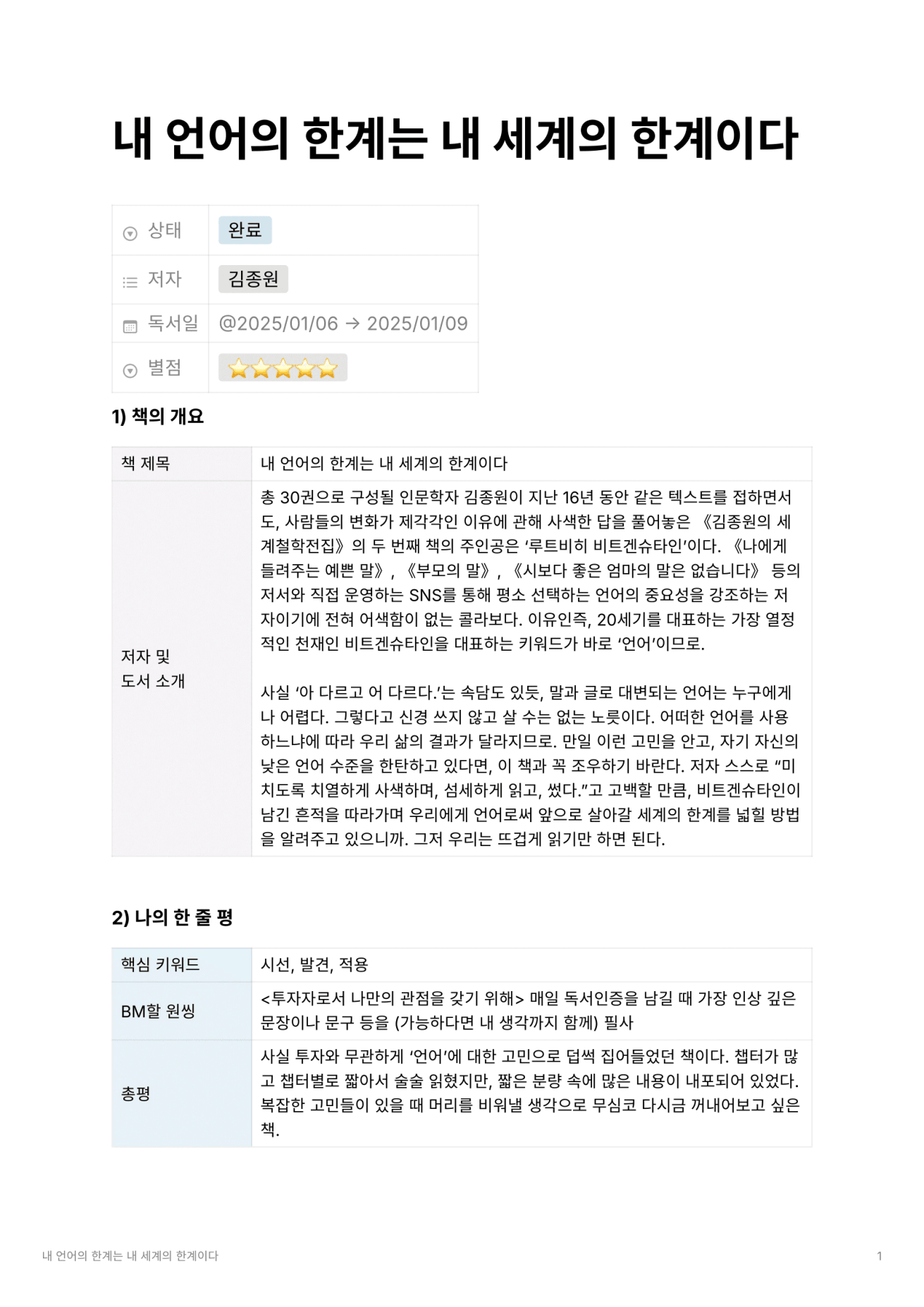 내 언어의 한계는 내 세계의 한계이다

| 상태 | 완료 |
|---|---|
| 저자 | 김종원 |
| 독서일 | @2025/01/06 → 2025/01/09 |
| 별점 | ⭐⭐⭐⭐⭐ |

1) 책의 개요

| 책 제목 | 내 언어의 한계는 내 세계의 한계이다 |
|---|---|
| 저자 및 도서 소개 | 총 30권으로 구성될 인문학자 김종원이 지난 16년 동안 같은 텍스트를 접하면서도, 사람들의 변화가 제각각인 이유에 관해 사색한 답을 풀어놓은 《김종원의 세계철학전집》의 두 번째 책의 주인공은 ‘루트비히 비트겐슈타인’이다. 《나에게 들려주는 예쁜 말》, 《부모의 말》, 《시보다 좋은 엄마의 말은 없습니다》 등의 저서와 직접 운영하는 SNS를 통해 평소 선택하는 언어의 중요성을 강조하는 저자이기에 전혀 어색함이 없는 콜라보다. 이유인즉, 20세기를 대표하는 가장 열정적인 천재인 비트겐슈타인을 대표하는 키워드가 바로 ‘언어’이므로.<br><br>사실 ‘아 다르고 어 다르다.’는 속담도 있듯, 말과 글로 대변되는 언어는 누구에게나 어렵다. 그렇다고 신경 쓰지 않고 살 수는 없는 노릇이다. 어떠한 언어를 사용하느냐에 따라 우리 삶의 결과가 달라지므로. 만일 이런 고민을 안고, 자기 자신의 낮은 언어 수준을 한탄하고 있다면, 이 책과 꼭 조우하기 바란다. 저자 스스로 “미치도록 치열하게 사색하며, 섬세하게 읽고, 썼다.”고 고백할 만큼, 비트겐슈타인이 남긴 흔적을 따라가며 우리에게 언어로써 앞으로 살아갈 세계의 한계를 넓힐 방법을 알려주고 있으니까. 그저 우리는 뜨겁게 읽기만 하면 된다. |

2) 나의 한 줄 평

| 핵심 키워드 | 시선, 발견, 적용 |
|---|---|
| BM할 원씽 | <투자자로서 나만의 관점을 갖기 위해> 매일 독서인증을 남길 때 가장 인상 깊은 문장이나 문구 등을 (가능하다면 내 생각까지 함께) 필사 |
| 총평 | 사실 투자와 무관하게 ‘언어’에 대한 고민으로 덥썩 집어들었던 책이다. 챕터가 많고 챕터별로 짧아서 술술 읽혔지만, 짧은 분량 속에 많은 내용이 내포되어 있었다. 복잡한 고민들이 있을 때 머리를 비워낼 생각으로 무심코 다시금 꺼내어보고 싶은 책. |

내 언어의 한계는 내 세계의 한계이다

1